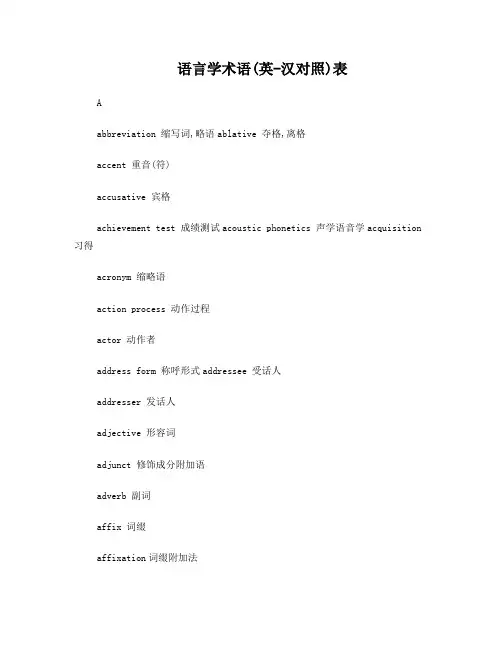 语言学术语(英-汉对照)表

A

abbreviation 缩写词,略语 ablative 夺格,离格

accent 重音(符)

accusative 宾格

achievement test 成绩测试 acoustic phonetics 声学语音学 acquisition 习得

acronym 缩略语

action process 动作过程

actor 动作者

address form 称呼形式 addressee 受话人

addresser 发话人

adjective 形容词

adjunct 修饰成分附加语

adverb 副词

affix 词缀

affixation 词缀附加法